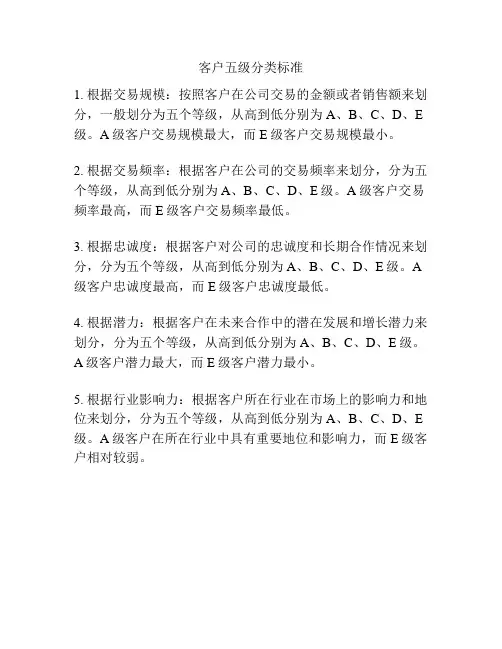 客户五级分类标准

1. 根据交易规模：按照客户在公司交易的金额或者销售额来划分，一般划分为五个等级，从高到低分别为 A、B、C、D、E 级。A 级客户交易规模最大，而 E 级客户交易规模最小。

2. 根据交易频率：根据客户在公司的交易频率来划分，分为五个等级，从高到低分别为 A、B、C、D、E 级。A 级客户交易频率最高，而 E 级客户交易频率最低。

3. 根据忠诚度：根据客户对公司的忠诚度和长期合作情况来划分，分为五个等级，从高到低分别为 A、B、C、D、E 级。A 级客户忠诚度最高，而 E 级客户忠诚度最低。

4. 根据潜力：根据客户在未来合作中的潜在发展和增长潜力来划分，分为五个等级，从高到低分别为 A、B、C、D、E 级。A 级客户潜力最大，而 E 级客户潜力最小。

5. 根据行业影响力：根据客户所在行业在市场上的影响力和地位来划分，分为五个等级，从高到低分别为 A、B、C、D、E 级。A 级客户在所在行业中具有重要地位和影响力，而 E 级客户相对较弱。